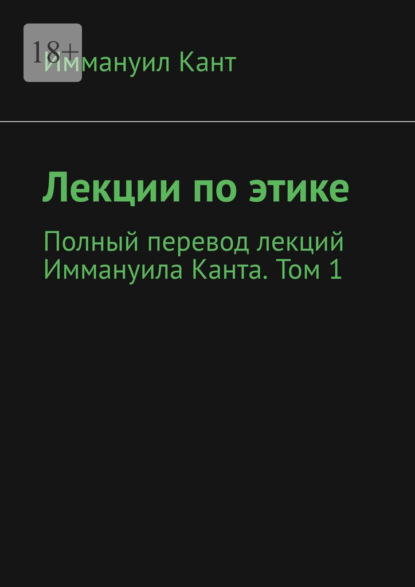 18+

Иммануил Кант

Лекции по этике

Полный перевод лекций Иммануила Канта. Том 1